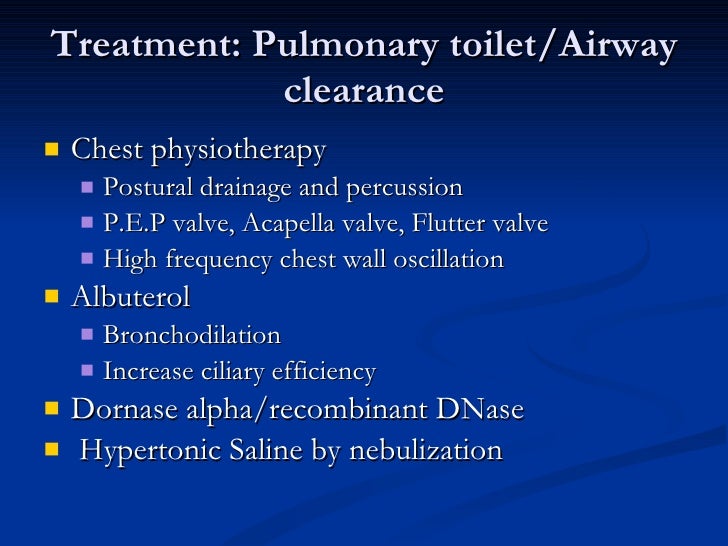 Treatment: Pulmonary toilet/Airway clearance

- Chest physiotherapy
  - Postural drainage and percussion
  - P.E.P valve, Acapella valve, Flutter valve
  - High frequency chest wall oscillation
- Albuterol
  - Bronchodilation
  - Increase ciliary efficiency
- Dornase alpha/recombinant DNase
- Hypertonic Saline by nebulization